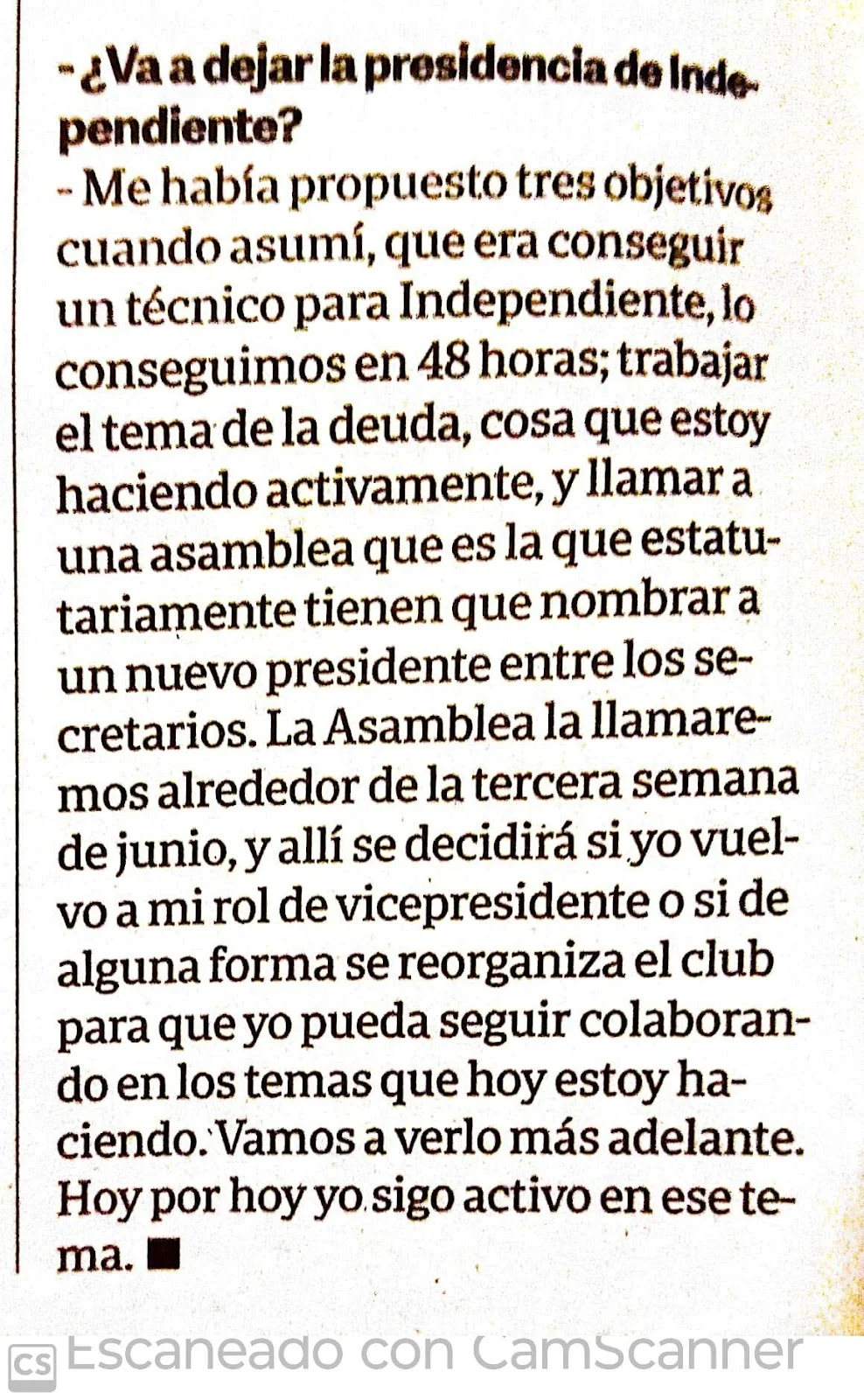 - ¿Va a dejar la presidencia de Independiente?
- Me había propuesto tres objetivos cuando asumí, que era conseguir un técnico para Independiente, lo conseguimos en 48 horas; trabajar el tema de la deuda, cosa que estoy haciendo activamente, y llamar a una asamblea que es la que estatutariamente tienen que nombrar a un nuevo presidente entre los secretarios. La Asamblea la llamaremos alrededor de la tercera semana de junio, y allí se decidirá si yo vuelvo a mi rol de vicepresidente o si de alguna forma se reorganiza el club para que yo pueda seguir colaborando en los temas que hoy estoy haciendo. Vamos a verlo más adelante. Hoy por hoy yo sigo activo en ese tema. ■

CS Escaneado con CamScanner